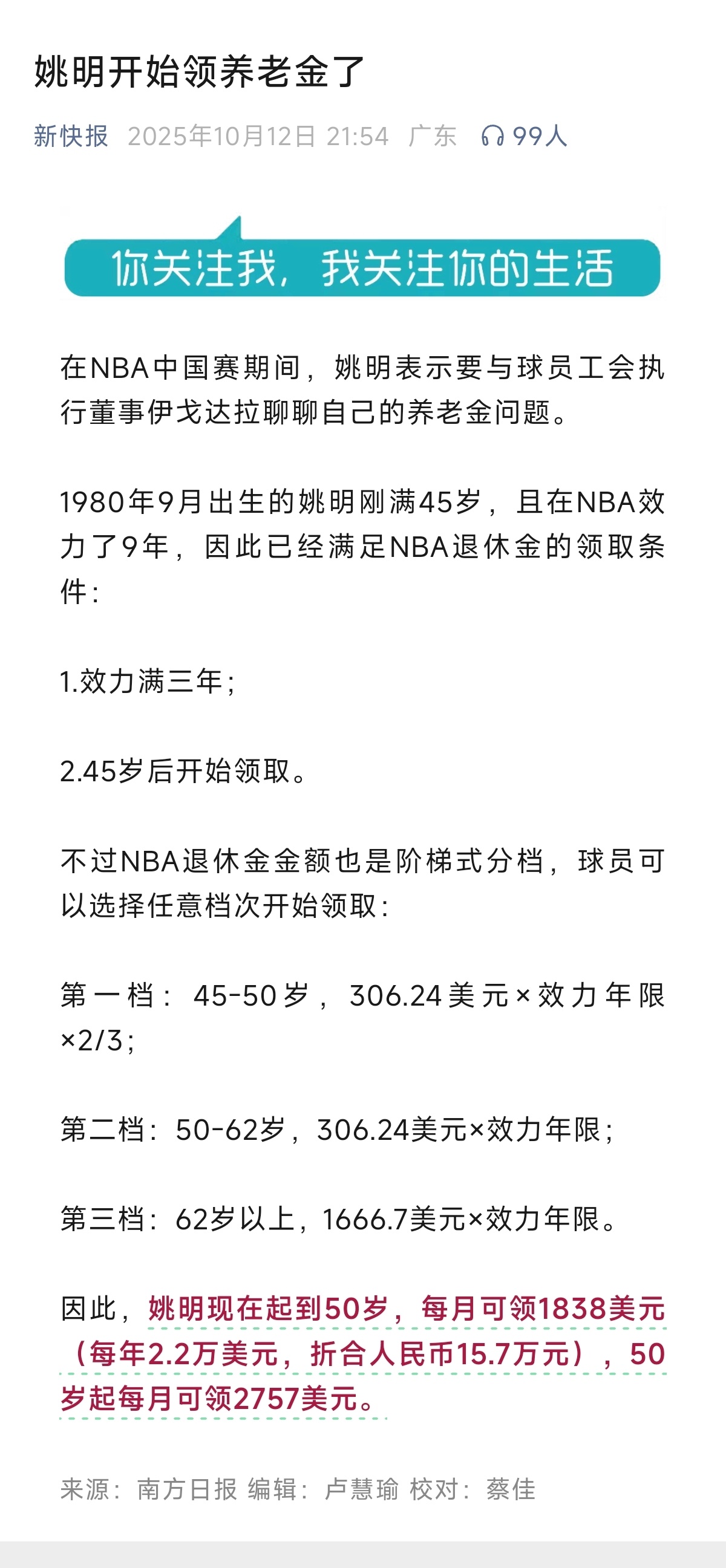 姚明开始领养老金了

新快报 2025年10月12日 21:54 广东 99人

你关注我，我关注你的生活

在NBA中国赛期间，姚明表示要与球员工会执行董事伊戈达拉聊聊自己的养老金问题。

1980年9月出生的姚明刚满45岁，且在NBA效力了9年，因此已经满足NBA退休金的领取条件：

1.效力满三年；

2.45岁后开始领取。

不过NBA退休金金额也是阶梯式分档，球员可以选择任意档次开始领取：

第一档：45-50岁，306.24美元×效力年限×2/3；

第二档：50-62岁，306.24美元×效力年限；

第三档：62岁以上，1666.7美元×效力年限。

因此，姚明现在起到50岁，每月可领1838美元（每年2.2万美元，折合人民币15.7万元），50岁起每月可领2757美元。

来源：南方日报 编辑：卢慧瑜 校对：蔡佳